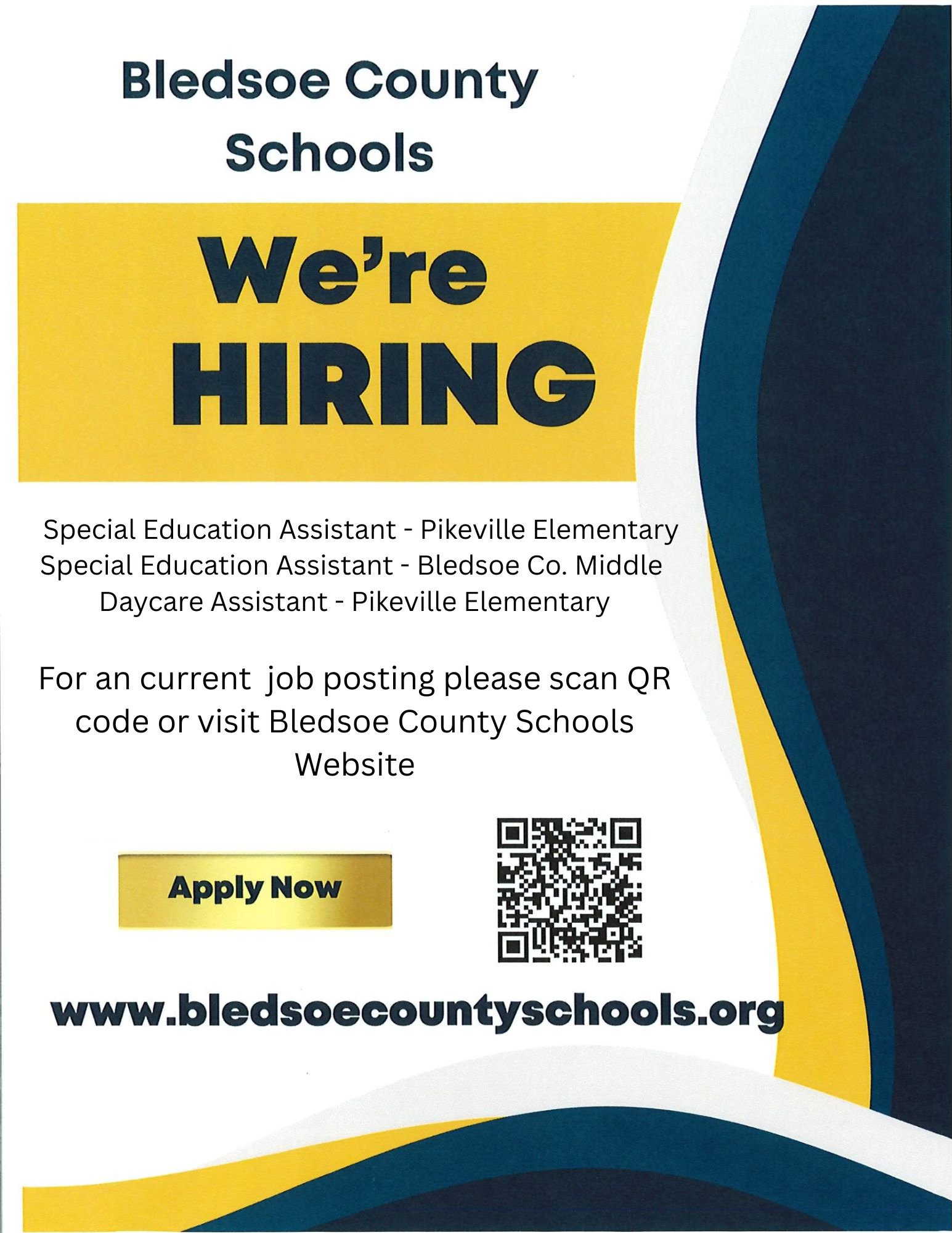 Bledsoe County Schools

We're HIRING

Special Education Assistant - Pikeville Elementary
Special Education Assistant - Bledsoe Co. Middle
Daycare Assistant - Pikeville Elementary

For an current job posting please scan QR code or visit Bledsoe County Schools Website

Apply Now

www.bledsoecountyschools.org